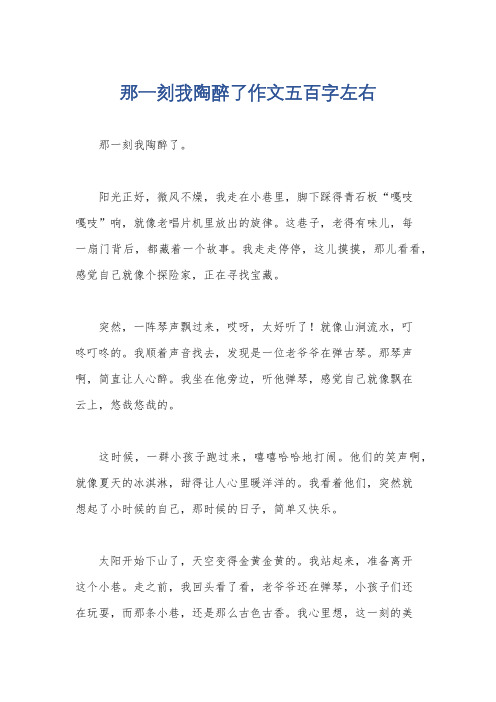 那一刻我陶醉了作文五百字左右

那一刻我陶醉了。

阳光正好，微风不燥，我走在小巷里，脚下踩得青石板“嘎吱嘎吱”响，就像老唱片机里放出的旋律。这巷子，老得有味儿，每一扇门背后，都藏着一个故事。我走走停停，这儿摸摸，那儿看看，感觉自己就像个探险家，正在寻找宝藏。

突然，一阵琴声飘过来，哎呀，太好听了！就像山涧流水，叮咚叮咚的。我顺着声音找去，发现是一位老爷爷在弹古琴。那琴声啊，简直让人心醉。我坐在他旁边，听他弹琴，感觉自己就像飘在云上，悠哉悠哉的。

这时候，一群小孩子跑过来，嘻嘻哈哈地打闹。他们的笑声啊，就像夏天的冰淇淋，甜得让人心里暖洋洋的。我看着他们，突然就想起了小时候的自己，那时候的日子，简单又快乐。

太阳开始下山了，天空变得金黄金黄的。我站起来，准备离开这个小巷。走之前，我回头看了看，老爷爷还在弹琴，小孩子们还在玩耍，而那条小巷，还是那么古色古香。我心里想，这一刻的美